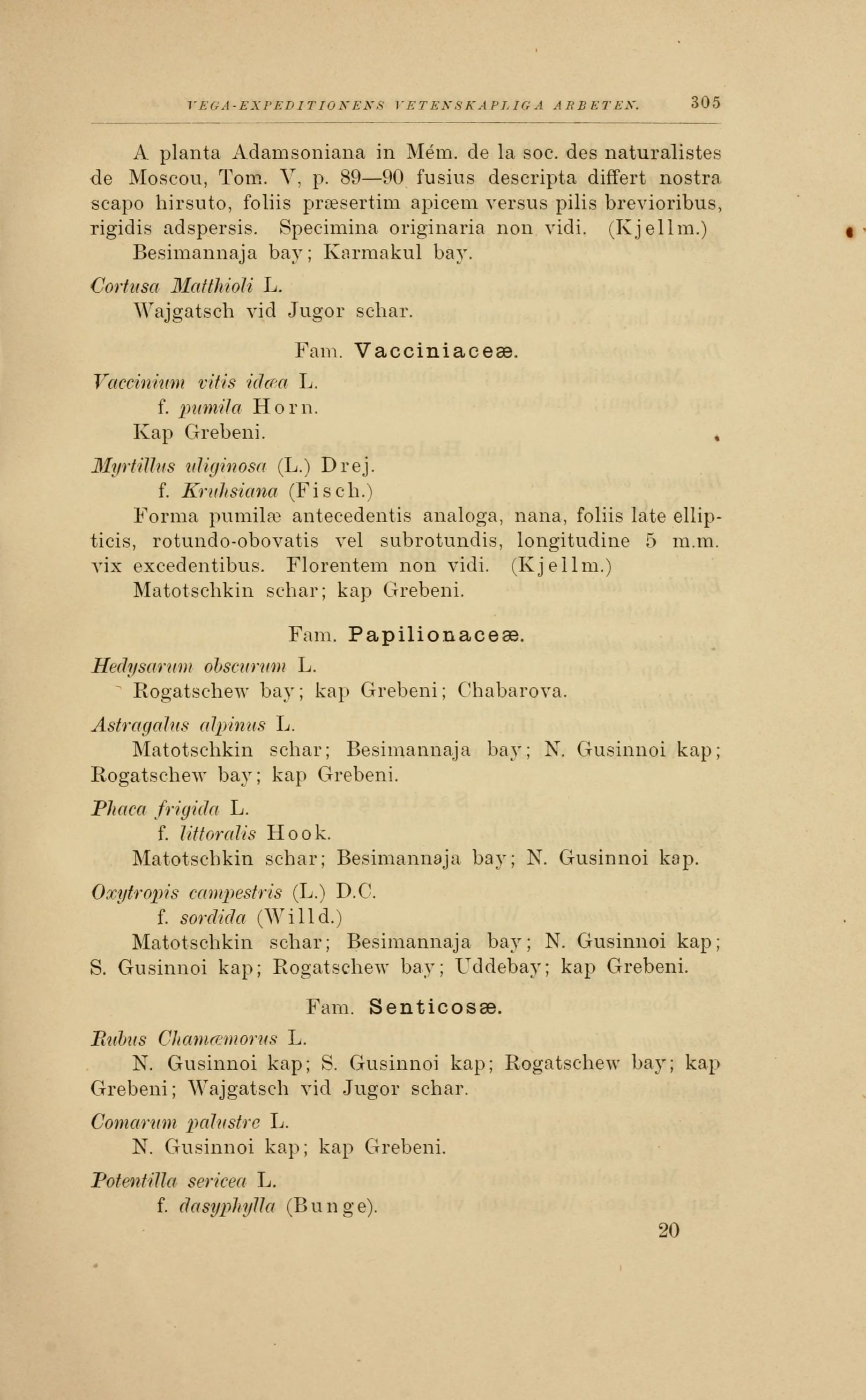 VEGA-EXPEDITIONENS VETENSKAPLIGA ARBETEN. 305

A planta Adamsoniana in Mém. de la soc. des naturalistes de Moscou, Tom. V, p. 89—90 fusius descripta differt nostra scapo hirsuto, foliis præsertim apicem versus pilis brevioribus, rigidis adspersis. Specimina originaria non vidi. (Kjellm.)
Besimannaja bay; Karmakul bay.

Cortusa Matthioli L.
Wajgatsch vid Jugor schar.

Fam. Vacciniaceæ.

Vaccinium vitis idæa L.
f. pumila Horn.
Kap Grebeni.

Myrtillus uliginosa (L.) Drej.
f. Kruhsiana (Fisch.)
Forma pumilæ antecedentis analoga, nana, foliis late ellipticis, rotundo-obovatis vel subrotundis, longitudine 5 m.m. vix excedentibus. Florentem non vidi. (Kjellm.)
Matotschkin schar; kap Grebeni.

Fam. Papilionaceæ.

Hedysarum obscurum L.
Rogatschew bay; kap Grebeni; Chabarova.

Astragalus alpinus L.
Matotschkin schar; Besimannaja bay; N. Gusinnoi kap; Rogatschew bay; kap Grebeni.

Phaca frigida L.
f. littoralis Hook.
Matotschkin schar; Besimannaja bay; N. Gusinnoi kap.

Oxytropis campestris (L.) D.C.
f. sordida (Willd.)
Matotschkin schar; Besimannaja bay; N. Gusinnoi kap; S. Gusinnoi kap; Rogatschew bay; Uddebay; kap Grebeni.

Fam. Senticosæ.

Rubus Chamæmorus L.
N. Gusinnoi kap; S. Gusinnoi kap; Rogatschew bay; kap Grebeni; Wajgatsch vid Jugor schar.

Comarum palustre L.
N. Gusinnoi kap; kap Grebeni.

Potentilla sericea L.
f. dasyphylla (Bunge).

20